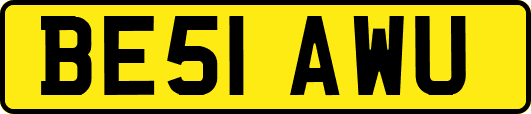 BE51 AWU